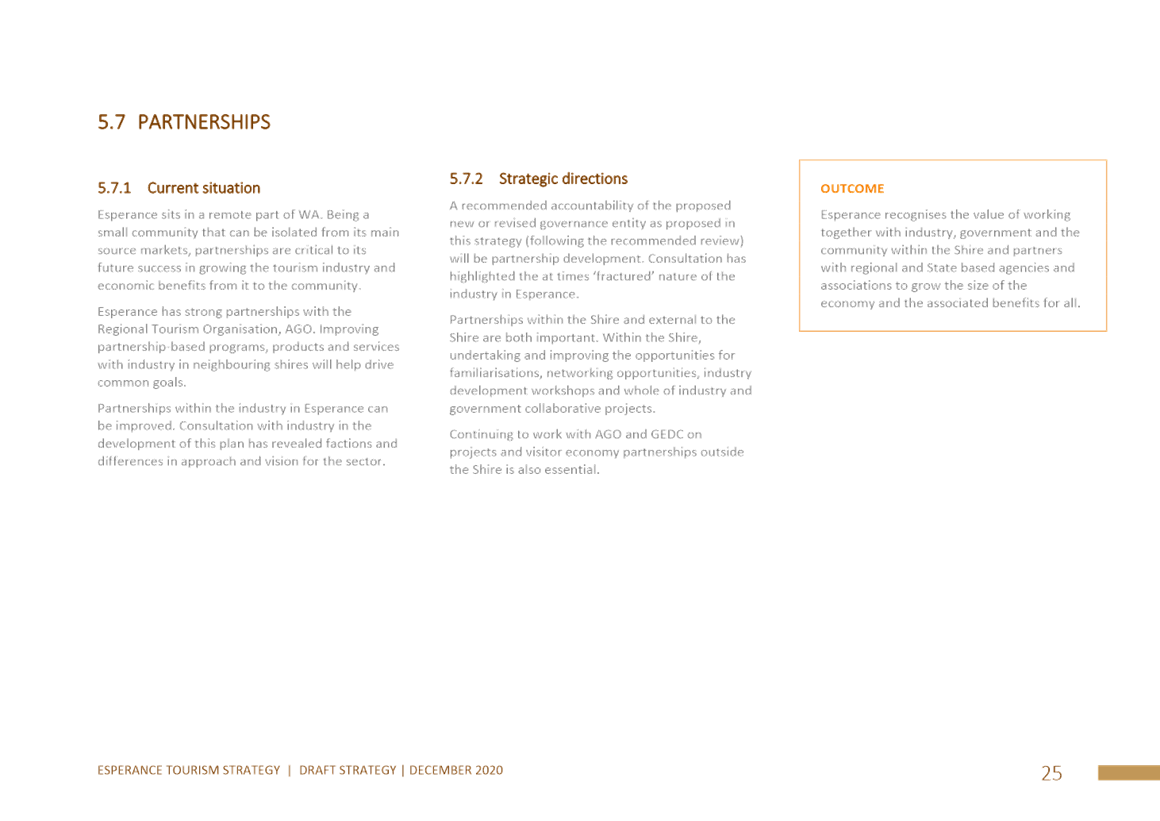 5.7 PARTNERSHIPS

5.7.1 Current situation

Esperance sits in a remote part of WA. Being a small community that can be isolated from its main source markets, partnerships are critical to its future success in growing the tourism industry and economic benefits from it to the community.

Esperance has strong partnerships with the Regional Tourism Organisation, AGO. Improving partnership-based programs, products and services with industry in neighbouring shires will help drive common goals.

Partnerships within the industry in Esperance can be improved. Consultation with industry in the development of this plan has revealed factions and differences in approach and vision for the sector.

5.7.2 Strategic directions

A recommended accountability of the proposed new or revised governance entity as proposed in this strategy (following the recommended review) will be partnership development. Consultation has highlighted the at times 'fractured' nature of the industry in Esperance.

Partnerships within the Shire and external to the Shire are both important. Within the Shire, undertaking and improving the opportunities for familiarisations, networking opportunities, industry development workshops and whole of industry and government collaborative projects.

Continuing to work with AGO and GEDC on projects and visitor economy partnerships outside the Shire is also essential.

OUTCOME

Esperance recognises the value of working together with industry, government and the community within the Shire and partners with regional and State based agencies and associations to grow the size of the economy and the associated benefits for all.

ESPERANCE TOURISM STRATEGY | DRAFT STRATEGY | DECEMBER 2020

25